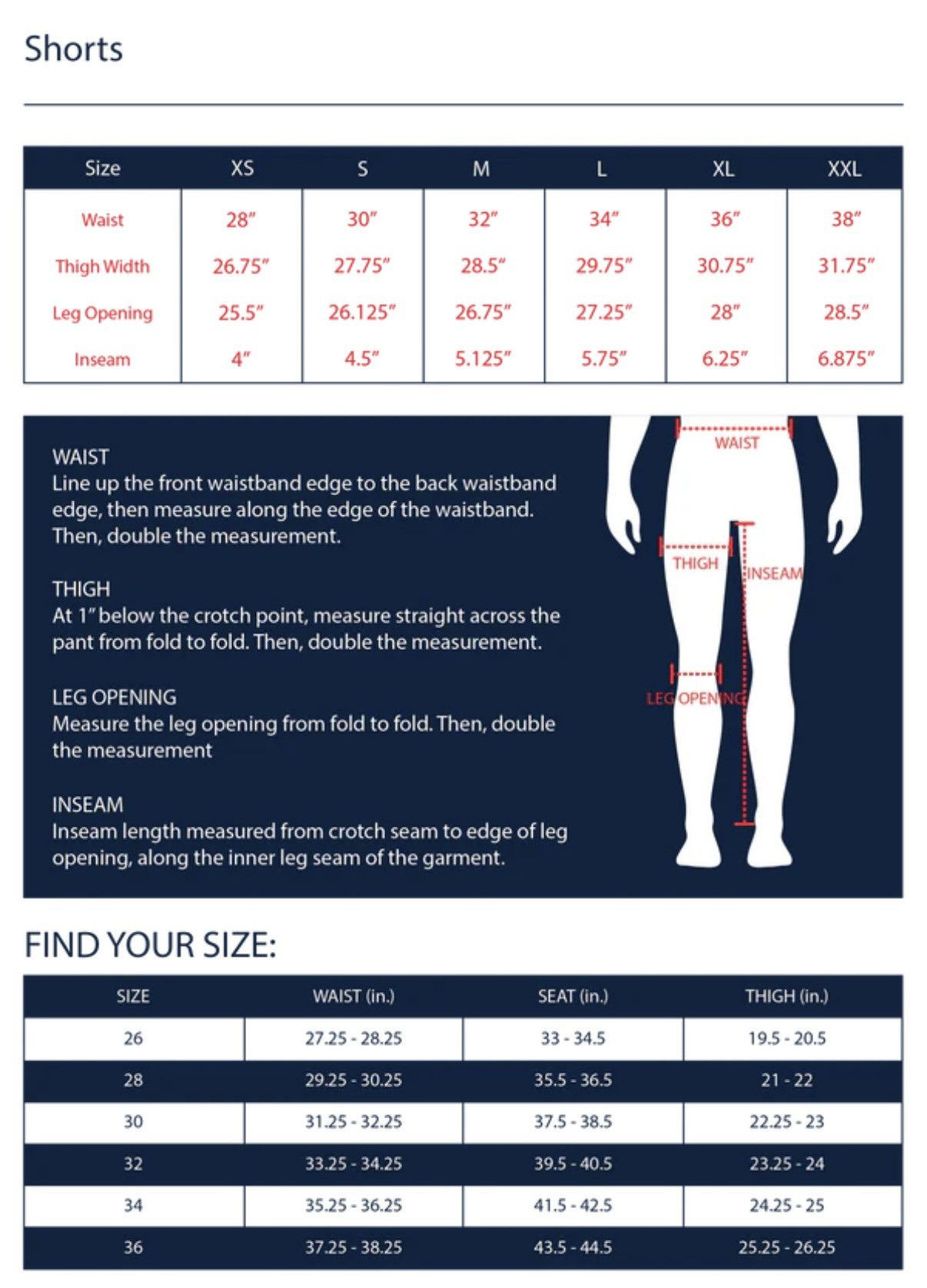 Shorts

| Size | XS | S | M | L | XL | XXL |
|---|---|---|---|---|---|---|
| Waist | 28" | 30" | 32" | 34" | 36" | 38" |
| Thigh Width | 26.75" | 27.75" | 28.5" | 29.75" | 30.75" | 31.75" |
| Leg Opening | 25.5" | 26.125" | 26.75" | 27.25" | 28" | 28.5" |
| Inseam | 4" | 4.5" | 5.125" | 5.75" | 6.25" | 6.875" |

WAIST
Line up the front waistband edge to the back waistband edge, then measure along the edge of the waistband. Then, double the measurement.

THIGH
At 1" below the crotch point, measure straight across the pant from fold to fold. Then, double the measurement.

LEG OPENING
Measure the leg opening from fold to fold. Then, double the measurement

INSEAM
Inseam length measured from crotch seam to edge of leg opening, along the inner leg seam of the garment.

WAIST
THIGH
INSEAM
LEG OPENING

FIND YOUR SIZE:

| SIZE | WAIST (in.) | SEAT (in.) | THIGH (in.) |
|---|---|---|---|
| 26 | 27.25 - 28.25 | 33 - 34.5 | 19.5 - 20.5 |
| 28 | 29.25 - 30.25 | 35.5 - 36.5 | 21 - 22 |
| 30 | 31.25 - 32.25 | 37.5 - 38.5 | 22.25 - 23 |
| 32 | 33.25 - 34.25 | 39.5 - 40.5 | 23.25 - 24 |
| 34 | 35.25 - 36.25 | 41.5 - 42.5 | 24.25 - 25 |
| 36 | 37.25 - 38.25 | 43.5 - 44.5 | 25.25 - 26.25 |